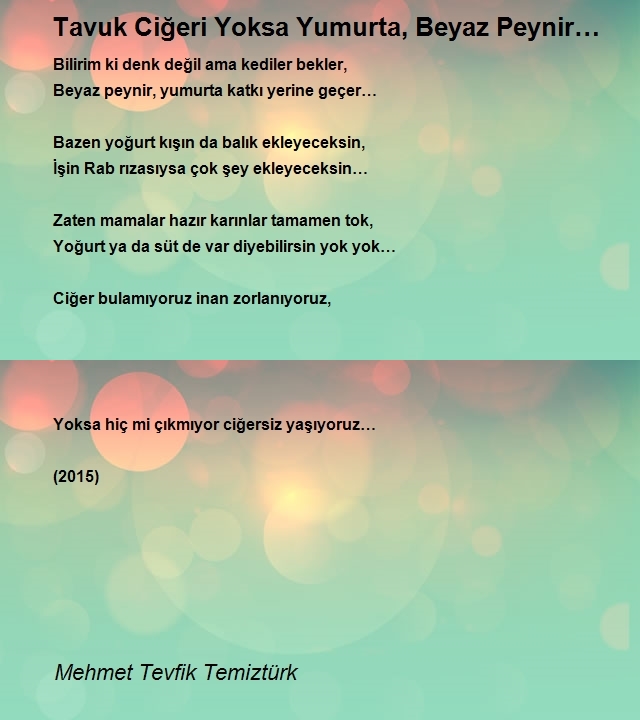 Tavuk Ciğeri Yoksa Yumurta, Beyaz Peynir…

Bilirim ki denk değil ama kediler bekler,
Beyaz peynir, yumurta katkı yerine geçer…

Bazen yoğurt kışın da balık ekleyeceksin,
İşin Rab rızasıysa çok şey ekleyeceksin…

Zaten mamalar hazır karınlar tamamen tok,
Yoğurt ya da süt de var diyebilirsin yok yok…

Ciğer bulamıyoruz inan zorlanıyoruz,

Yoksa hiç mi çıkmıyor ciğersiz yaşıyoruz…

(2015)

Mehmet Tevfik Temiztürk